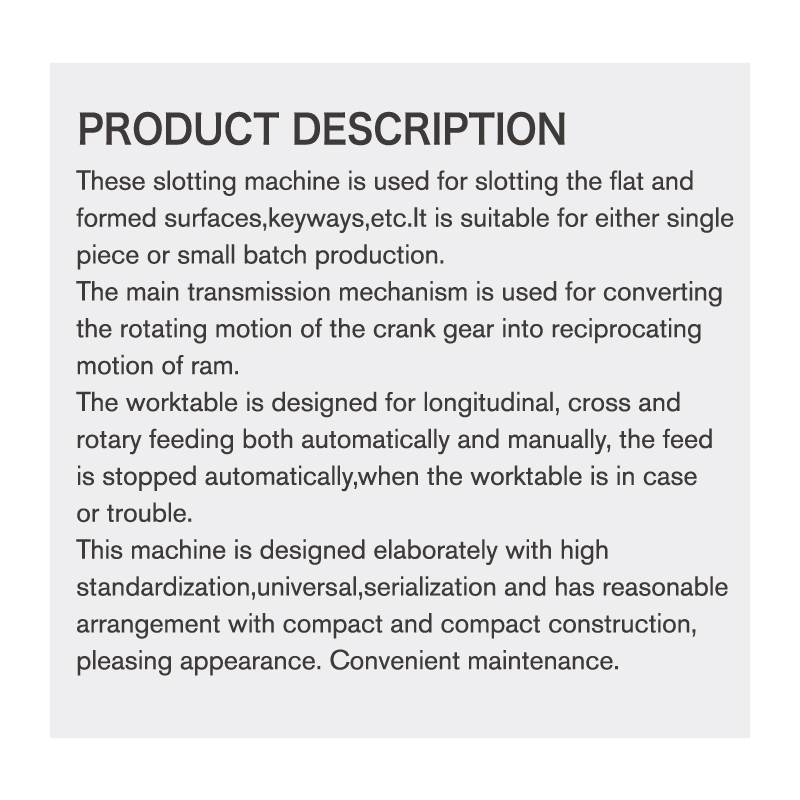 PRODUCT DESCRIPTION

These slotting machine is used for slotting the flat and formed surfaces,keyways,etc.It is suitable for either single piece or small batch production.

The main transmission mechanism is used for converting the rotating motion of the crank gear into reciprocating motion of ram.

The worktable is designed for longitudinal, cross and rotary feeding both automatically and manually, the feed is stopped automatically,when the worktable is in case or trouble.

This machine is designed elaborately with high standardization,universal,serialization and has reasonable arrangement with compact and compact construction, pleasing appearance. Convenient maintenance.